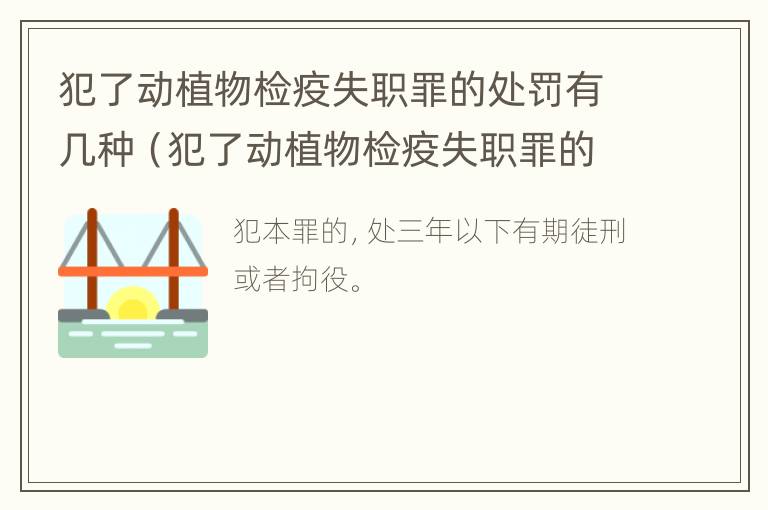 犯了动植物检疫失职罪的处罚有几种（犯了动植物检疫失职罪的

犯本罪的，处三年以下有期徒刑或者拘役。